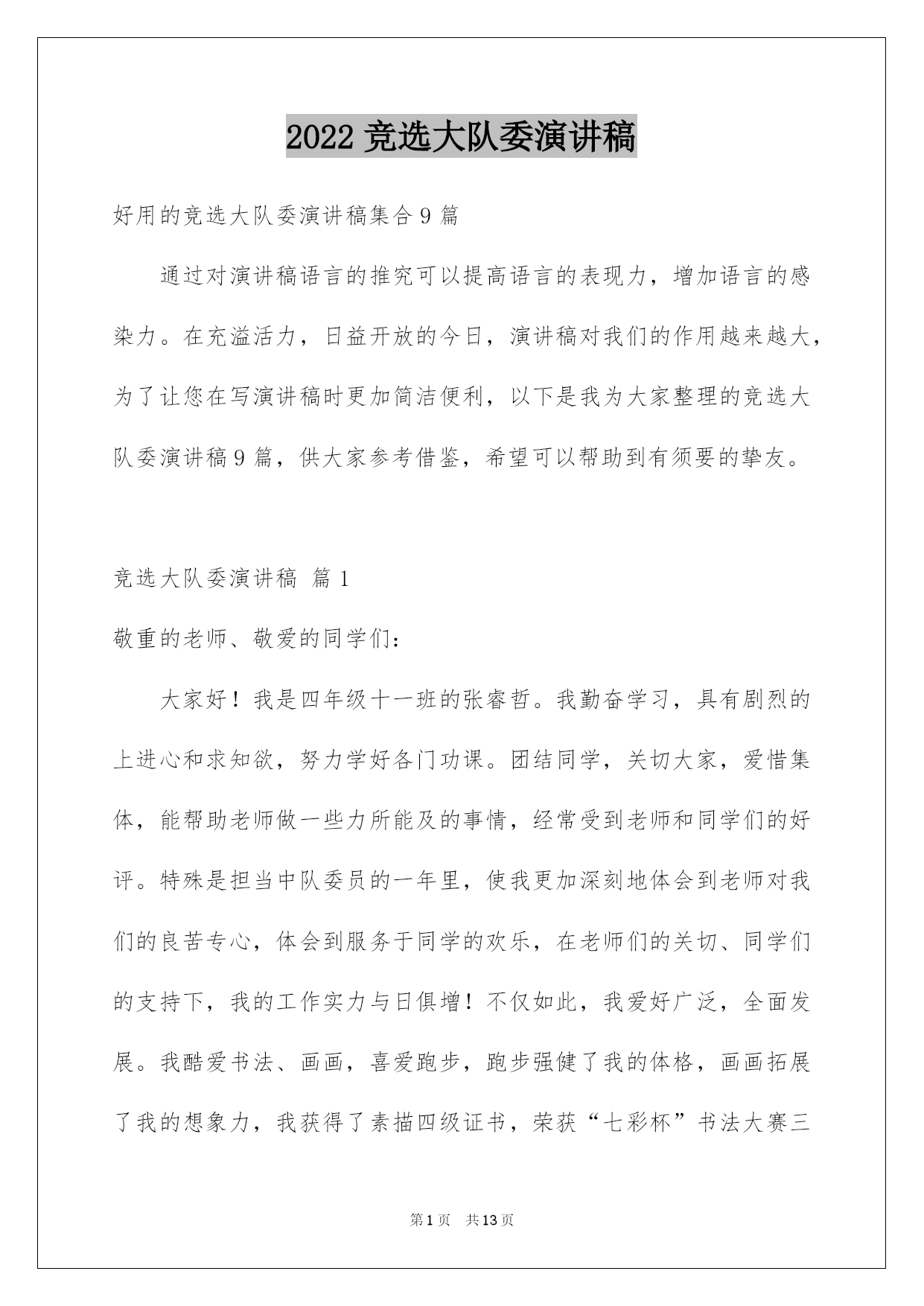 2022 竞选大队委演讲稿

好用的竞选大队委演讲稿集合 9 篇

通过对演讲稿语言的推究可以提高语言的表现力，增加语言的感染力。在充溢活力，日益开放的今日，演讲稿对我们的作用越来越大，为了让您在写演讲稿时更加简洁便利，以下是我为大家整理的竞选大队委演讲稿 9 篇，供大家参考借鉴，希望可以帮助到有须要的挚友。

竞选大队委演讲稿 篇 1

敬重的老师、敬爱的同学们：

大家好！我是四年级十一班的张睿哲。我勤奋学习，具有剧烈的上进心和求知欲，努力学好各门功课。团结同学，关切大家，爱惜集体，能帮助老师做一些力所能及的事情，经常受到老师和同学们的好评。特殊是担当中队委员的一年里，使我更加深刻地体会到老师对我们的良苦专心，体会到服务于同学的欢乐，在老师们的关切、同学们的支持下，我的工作实力与日俱增！不仅如此，我爱好广泛，全面发展。我酷爱书法、画画，喜爱跑步，跑步强健了我的体格，画画拓展了我的想象力，我获得了素描四级证书，荣获“七彩杯”书法大赛三

第 1 页 共 13 页